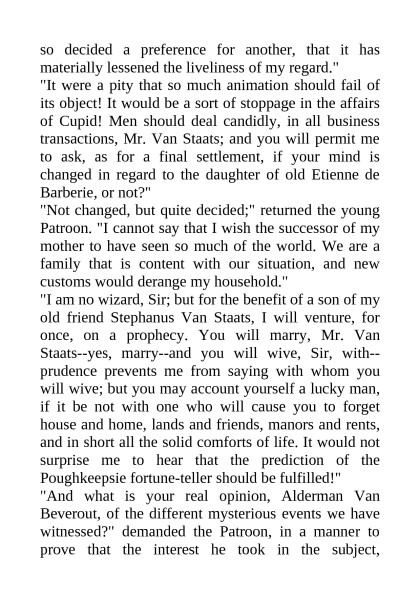 so decided a preference for another, that it has materially lessened the liveliness of my regard."
"It were a pity that so much animation should fail of its object! It would be a sort of stoppage in the affairs of Cupid! Men should deal candidly, in all business transactions, Mr. Van Staats; and you will permit me to ask, as for a final settlement, if your mind is changed in regard to the daughter of old Etienne de Barberie, or not?"
"Not changed, but quite decided;" returned the young Patroon. "I cannot say that I wish the successor of my mother to have seen so much of the world. We are a family that is content with our situation, and new customs would derange my household."
"I am no wizard, Sir; but for the benefit of a son of my old friend Stephanus Van Staats, I will venture, for once, on a prophecy. You will marry, Mr. Van Staats--yes, marry--and you will wive, Sir, with--prudence prevents me from saying with whom you will wive; but you may account yourself a lucky man, if it be not with one who will cause you to forget house and home, lands and friends, manors and rents, and in short all the solid comforts of life. It would not surprise me to hear that the prediction of the Poughkeepsie fortune-teller should be fulfilled!"
"And what is your real opinion, Alderman Van Beverout, of the different mysterious events we have witnessed?" demanded the Patroon, in a manner to prove that the interest he took in the subject,